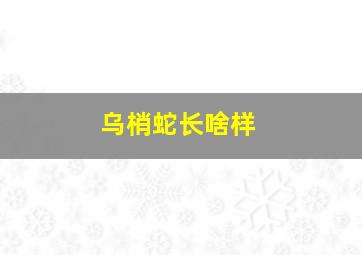 乌梢蛇长啥样